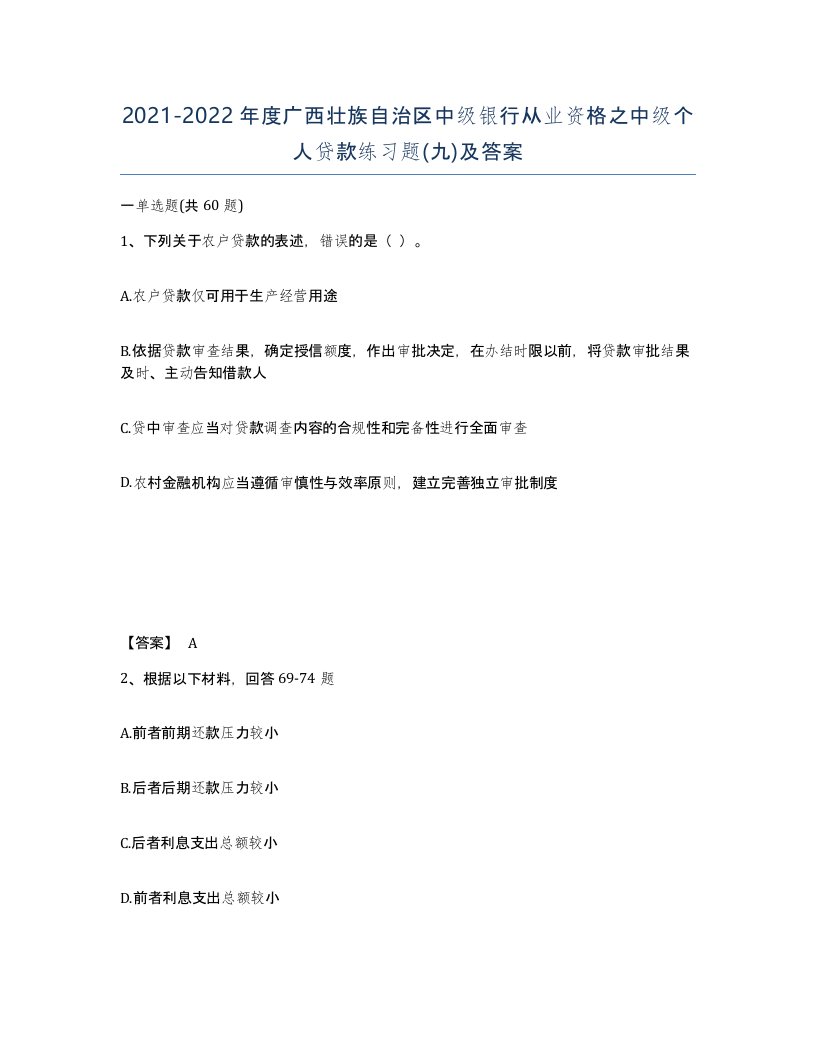 2021-2022年度广西壮族自治区中级银行从业资格之中级个人贷款练习题(九)及答案

一单选题(共 60 题)

1、下列关于农户贷款的表述，错误的是（ ）。

A.农户贷款仅可用于生产经营用途

B.依据贷款审查结果，确定授信额度，作出审批决定，在办结时限以前，将贷款审批结果及时、主动告知借款人

C.贷中审查应当对贷款调查内容的合规性和完备性进行全面审查

D.农村金融机构应当遵循审慎性与效率原则，建立完善独立审批制度

【答案】 A

2、根据以下材料，回答 69-74 题

A.前者前期还款压力较小

B.后者后期还款压力较小

C.后者利息支出总额较小

D.前者利息支出总额较小